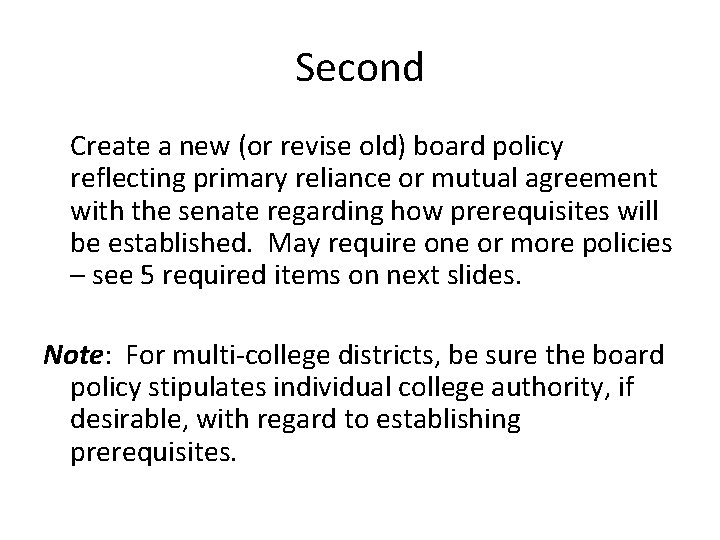 Second

Create a new (or revise old) board policy reflecting primary reliance or mutual agreement with the senate regarding how prerequisites will be established. May require one or more policies – see 5 required items on next slides.

Note: For multi-college districts, be sure the board policy stipulates individual college authority, if desirable, with regard to establishing prerequisites.